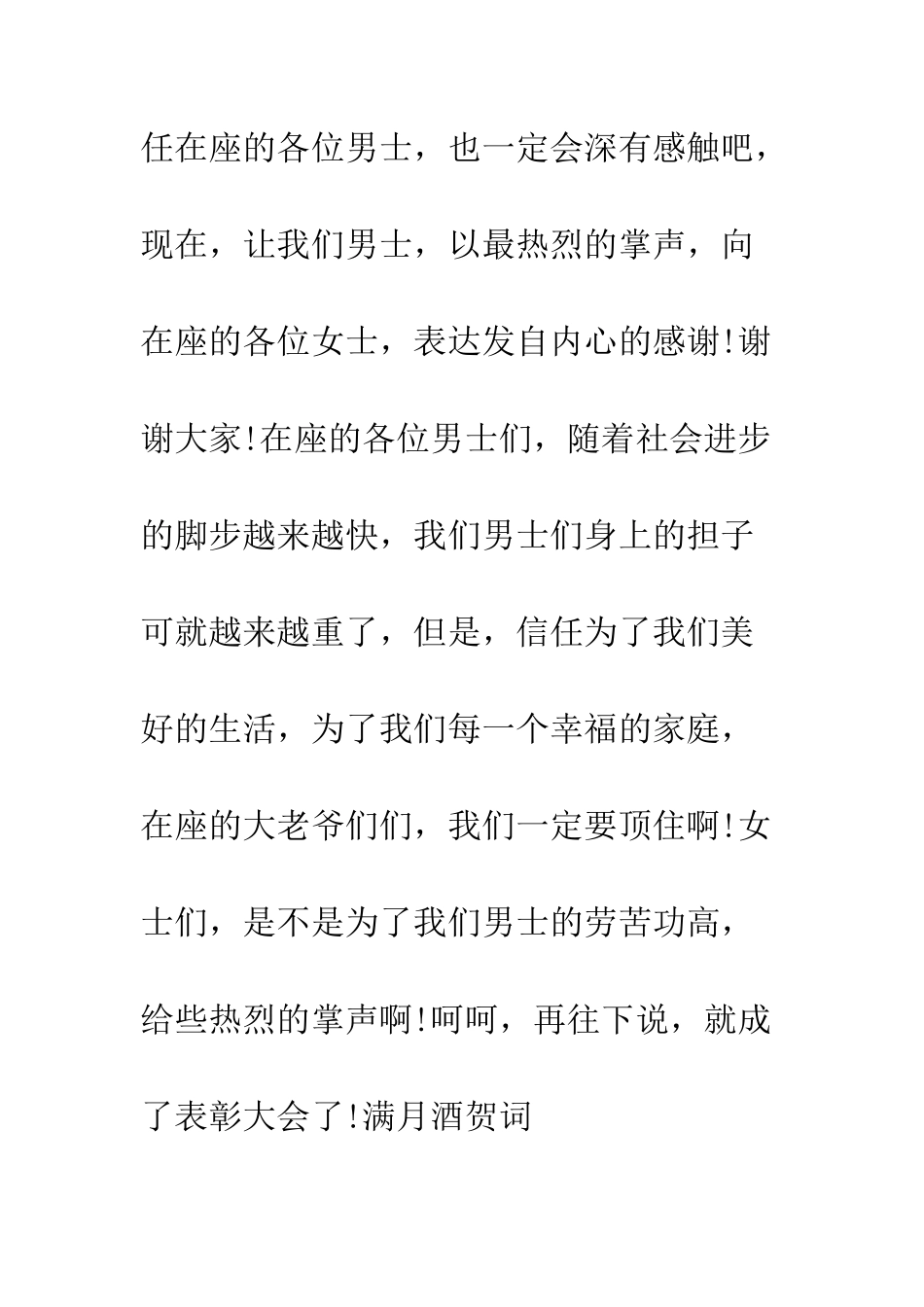 任在座的各位男士，也一定会深有感触吧，现在，让我们男士，以最热烈的掌声，向在座的各位女士，表达发自内心的感谢!谢谢大家!在座的各位男士们，随着社会进步的脚步越来越快，我们男士们身上的担子可就越来越重了，但是，信任为了我们美好的生活，为了我们每一个幸福的家庭，在座的大老爷们们，我们一定要顶住啊!女士们，是不是为了我们男士的劳苦功高，给些热烈的掌声啊!呵呵，再往下说，就成了表彰大会了!满月酒贺词